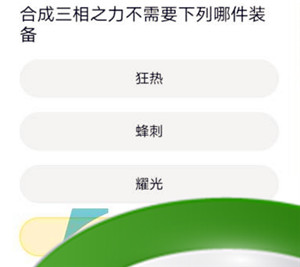 合成三相之力不需要下列哪件装备

狂热

蜂刺

耀光